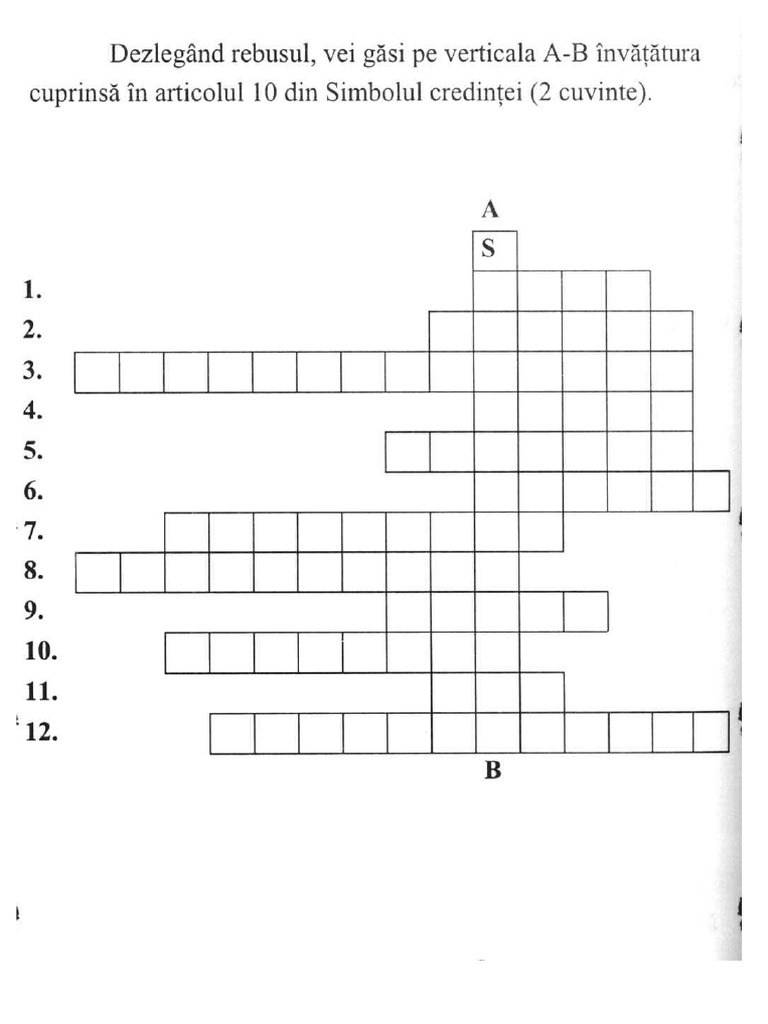 Dezlegând rebusul, vei găsi pe verticala A-B învățătura cuprinsă în articolul 10 din Simbolul credinței (2 cuvinte).

A
S
1.
2.
3.
4.
5.
6.
7.
8.
9.
10.
11.
12.
B